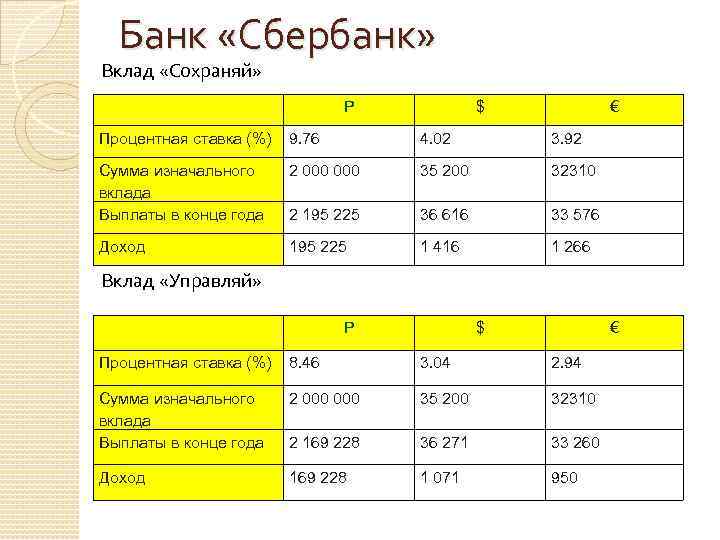 Банк «Сбербанк»

Вклад «Сохраняй»

| | Р | $ | € |
|---|---|---|---|
| Процентная ставка (%) | 9.76 | 4.02 | 3.92 |
| Сумма изначального вклада | 2 000 000 | 35 200 | 32310 |
| Выплаты в конце года | 2 195 225 | 36 616 | 33 576 |
| Доход | 195 225 | 1 416 | 1 266 |

Вклад «Управляй»

| | Р | $ | € |
|---|---|---|---|
| Процентная ставка (%) | 8.46 | 3.04 | 2.94 |
| Сумма изначального вклада | 2 000 000 | 35 200 | 32310 |
| Выплаты в конце года | 2 169 228 | 36 271 | 33 260 |
| Доход | 169 228 | 1 071 | 950 |